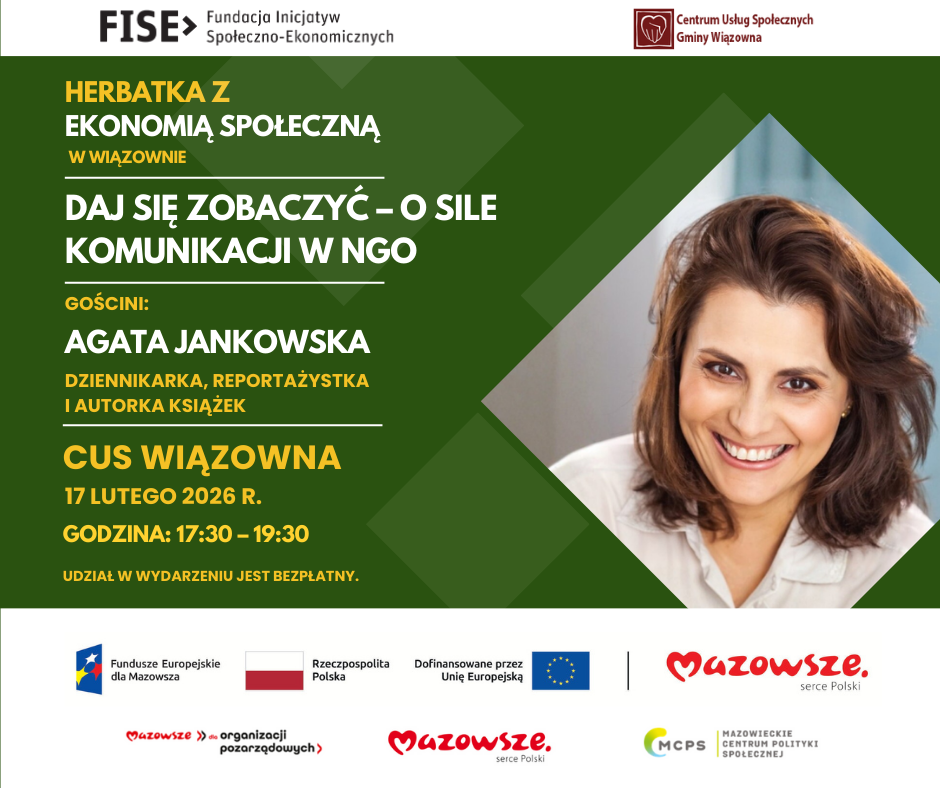 FISE> Fundacja Inicjatyw Społeczno-Ekonomicznych

Centrum Usług Społecznych Gminy Wiązowna

HERBATKA Z
EKONOMIĄ SPOŁECZNĄ
W WIĄZOWNIE

DAJ SIĘ ZOBACZYĆ – O SILE KOMUNIKACJI W NGO

GOŚCINI:
AGATA JANKOWSKA
DZIENNIKARKA, REPORTAŻYSTKA I AUTORKA KSIĄŻEK

CUS WIĄZOWNA
17 LUTEGO 2026 R.
GODZINA: 17:30 – 19:30

UDZIAŁ W WYDARZENIU JEST BEZPŁATNY.

Fundusze Europejskie dla Mazowsza

Rzeczpospolita Polska

Dofinansowane przez Unię Europejską

Mazowsze. serce Polski

Mazowsze dla organizacji pozarządowych

Mazowsze. serce Polski

MCPS MAZOWIECKIE CENTRUM POLITYKI SPOŁECZNEJ